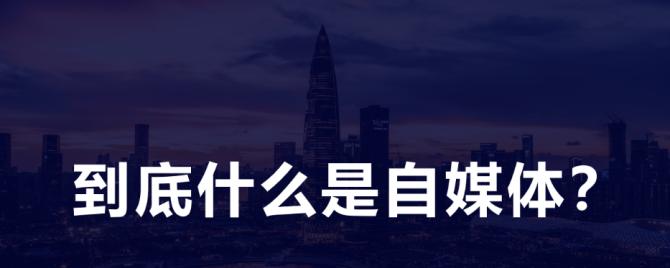 到底什么是自媒体？